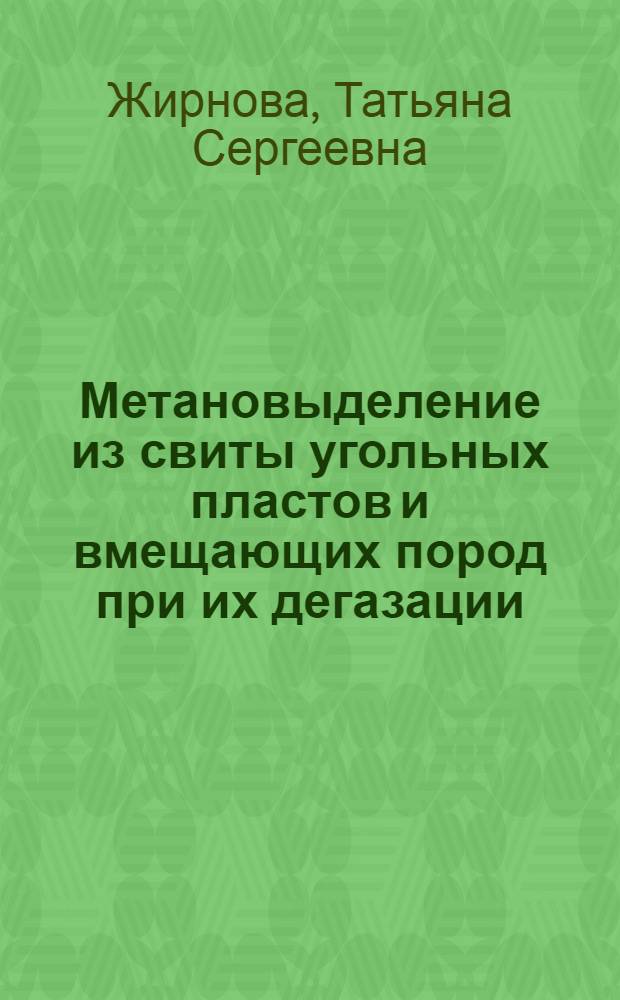 Жирнова, Татьяна Сергеевна

Метановыделение из свиты угольных пластов и вмещающих пород при их дегазации